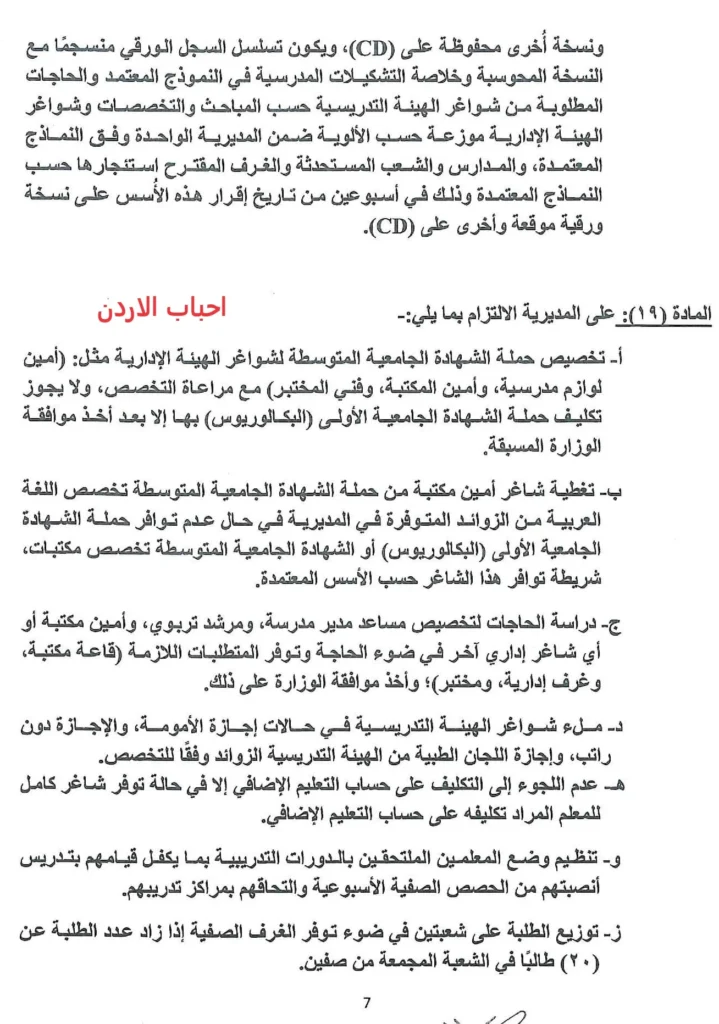 ونسخة أُخرى محفوظة على (CD)، ويكون تسلسل السجل الورقي منسجمًا مع النسخة المحوسبة وخلاصة التشكيلات المدرسية في النموذج المعتمد والحاجات المطلوبة من شواغر الهيئة التدريسية حسب المباحث والتخصصات وشواغر الهيئة الإدارية موزعة حسب الألوية ضمن المديرية الواحدة وفق النماذج المعتمدة، والمدارس والشعب المستحدثة والغرف المقترح استئجارها حسب النماذج المعتمدة وذلك في أسبوعين من تاريخ إقرار هذه الأسس على نسخة ورقية موقعة وأخرى على (CD).

احباب الاردن

المادة (١٩): على المديرية الالتزام بما يلي:-

أ- تخصيص حملة الشهادة الجامعية المتوسطة لشواغر الهيئة الإدارية مثل: (أمين لوازم مدرسية، وأمين المكتبة، وفني المختبر) مع مراعاة التخصص، ولا يجوز تكليف حملة الشهادة الجامعية الأولى (البكالوريوس) بها إلا بعد أخذ موافقة الوزارة المسبقة.

ب- تغطية شاغر أمين مكتبة من حملة الشهادة الجامعية المتوسطة تخصص اللغة العربية من الزوائد المتوفرة في المديرية في حال عدم توافر حملة الشهادة الجامعية الأولى (البكالوريوس) أو الشهادة الجامعية المتوسطة تخصص مكتبات، شريطة توافر هذا الشاغر حسب الأسس المعتمدة.

ج- دراسة الحاجات لتخصيص مساعد مدير مدرسة، ومرشد تربوي، وأمين مكتبة أو أي شاغر إداري آخر في ضوء الحاجة وتوفر المتطلبات اللازمة (قاعة مكتبة، وغرف إدارية، ومختبر)؛ وأخذ موافقة الوزارة على ذلك.

د- ملء شواغر الهيئة التدريسية في حالات إجازة الأمومة، والإجازة دون راتب، وإجازة اللجان الطبية من الهيئة التدريسية الزوائد وفقًا للتخصص.
هـ- عدم اللجوء إلى التكليف على حساب التعليم الإضافي إلا في حالة توفر شاغر كامل للمعلم المراد تكليفه على حساب التعليم الإضافي.

و- تنظيم وضع المعلمين الملتحقين بالدورات التدريبية بما يكفل قيامهم بتدريس أنصبتهم من الحصص الصفية الأسبوعية والتحاقهم بمراكز تدريبهم.

ز- توزيع الطلبة على شعبتين في ضوء توفر الغرف الصفية إذا زاد عدد الطلبة عن (٢٠) طالبًا في الشعبة المجمعة من صفين.

7